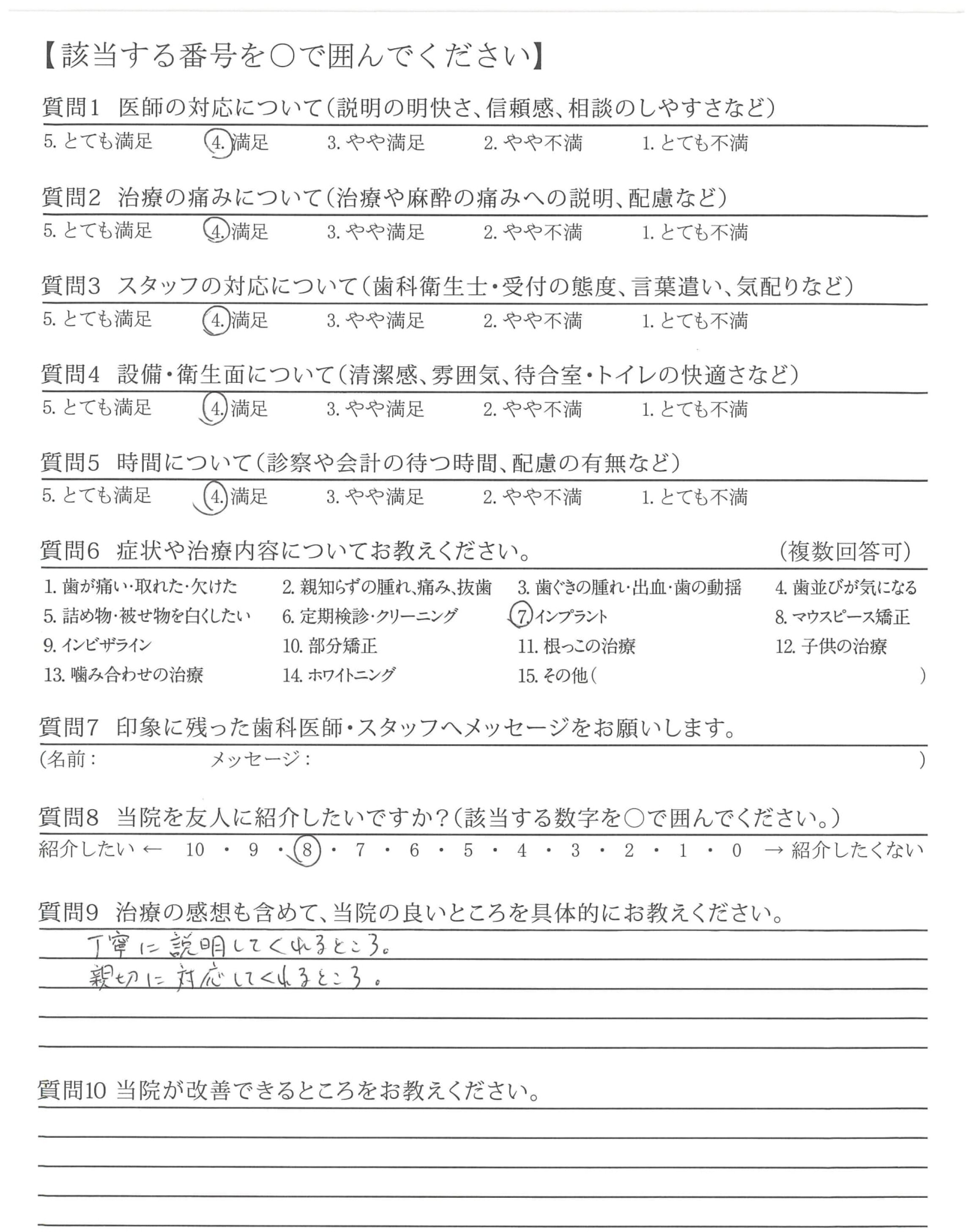 【該当する番号を○で囲んでください】

質問1　医師の対応について（説明の明快さ、信頼感、相談のしやすさなど）
5. とても満足　4. 満足　3. やや満足　2. やや不満　1. とても不満

質問2　治療の痛みについて（治療や麻酔の痛みへの説明、配慮など）
5. とても満足　4. 満足　3. やや満足　2. やや不満　1. とても不満

質問3　スタッフの対応について（歯科衛生士・受付の態度、言葉遣い、気配りなど）
5. とても満足　4. 満足　3. やや満足　2. やや不満　1. とても不満

質問4　設備・衛生面について（清潔感、雰囲気、待合室・トイレの快適さなど）
5. とても満足　4. 満足　3. やや満足　2. やや不満　1. とても不満

質問5　時間について（診察や会計の待つ時間、配慮の有無など）
5. とても満足　4. 満足　3. やや満足　2. やや不満　1. とても不満

質問6　症状や治療内容についてお教えください。　（複数回答可）
1. 歯が痛い・取れた・欠けた　2. 親知らずの腫れ、痛み、抜歯　3. 歯ぐきの腫れ・出血・歯の動揺　4. 歯並びが気になる
5. 詰め物・被せ物を白くしたい　6. 定期検診・クリーニング　7. インプラント　8. マウスピース矯正
9. インビザライン　10. 部分矯正　11. 根っこの治療　12. 子供の治療
13. 噛み合わせの治療　14. ホワイトニング　15. その他（　）

質問7　印象に残った歯科医師・スタッフへメッセージをお願いします。
（名前：　メッセージ：　）

質問8　当院を友人に紹介したいですか？（該当する数字を○で囲んでください。）
紹介したい ← 10 ・ 9 ・ 8 ・ 7 ・ 6 ・ 5 ・ 4 ・ 3 ・ 2 ・ 1 ・ 0 → 紹介したくない

質問9　治療の感想も含めて、当院の良いところを具体的にお教えください。
丁寧に説明してくれるところ。
親切に対応してくれるところ。

質問10　当院が改善できるところをお教えください。